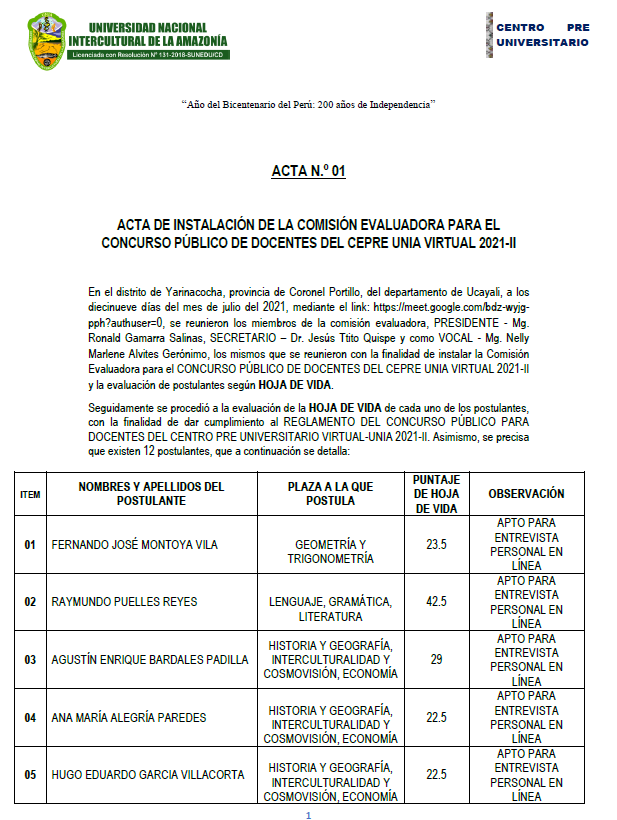 UNIVERSIDAD NACIONAL INTERCULTURAL DE LA AMAZONÍA
Licenciada con Resolución N° 131-2018-SUNEDU/CD

CENTRO PRE UNIVERSITARIO

"Año del Bicentenario del Perú: 200 años de Independencia"

ACTA N.º 01

ACTA DE INSTALACIÓN DE LA COMISIÓN EVALUADORA PARA EL CONCURSO PÚBLICO DE DOCENTES DEL CEPRE UNIA VIRTUAL 2021-II

En el distrito de Yarinacocha, provincia de Coronel Portillo, del departamento de Ucayali, a los diecinueve días del mes de julio del 2021, mediante el link: https://meet.google.com/bdz-wyjg-pph?authuser=0, se reunieron los miembros de la comisión evaluadora, PRESIDENTE - Mg. Ronald Gamarra Salinas, SECRETARIO – Dr. Jesús Ttito Quispe y como VOCAL - Mg. Nelly Marlene Alvites Gerónimo, los mismos que se reunieron con la finalidad de instalar la Comisión Evaluadora para el CONCURSO PÚBLICO DE DOCENTES DEL CEPRE UNIA VIRTUAL 2021-II y la evaluación de postulantes según HOJA DE VIDA.

Seguidamente se procedió a la evaluación de la HOJA DE VIDA de cada uno de los postulantes, con la finalidad de dar cumplimiento al REGLAMENTO DEL CONCURSO PÚBLICO PARA DOCENTES DEL CENTRO PRE UNIVERSITARIO VIRTUAL-UNIA 2021-II. Asimismo, se precisa que existen 12 postulantes, que a continuación se detalla:

| ITEM | NOMBRES Y APELLIDOS DEL POSTULANTE | PLAZA A LA QUE POSTULA | PUNTAJE DE HOJA DE VIDA | OBSERVACIÓN |
|---|---|---|---|---|
| 01 | FERNANDO JOSÉ MONTOYA VILA | GEOMETRÍA Y TRIGONOMETRÍA | 23.5 | APTO PARA ENTREVISTA PERSONAL EN LÍNEA |
| 02 | RAYMUNDO PUELLES REYES | LENGUAJE, GRAMÁTICA, LITERATURA | 42.5 | APTO PARA ENTREVISTA PERSONAL EN LÍNEA |
| 03 | AGUSTÍN ENRIQUE BARDALES PADILLA | HISTORIA Y GEOGRAFÍA, INTERCULTURALIDAD Y COSMOVISIÓN, ECONOMÍA | 29 | APTO PARA ENTREVISTA PERSONAL EN LÍNEA |
| 04 | ANA MARÍA ALEGRÍA PAREDES | HISTORIA Y GEOGRAFÍA, INTERCULTURALIDAD Y COSMOVISIÓN, ECONOMÍA | 22.5 | APTO PARA ENTREVISTA PERSONAL EN LÍNEA |
| 05 | HUGO EDUARDO GARCIA VILLACORTA | HISTORIA Y GEOGRAFÍA, INTERCULTURALIDAD Y COSMOVISIÓN, ECONOMÍA | 22.5 | APTO PARA ENTREVISTA PERSONAL EN LÍNEA |

1